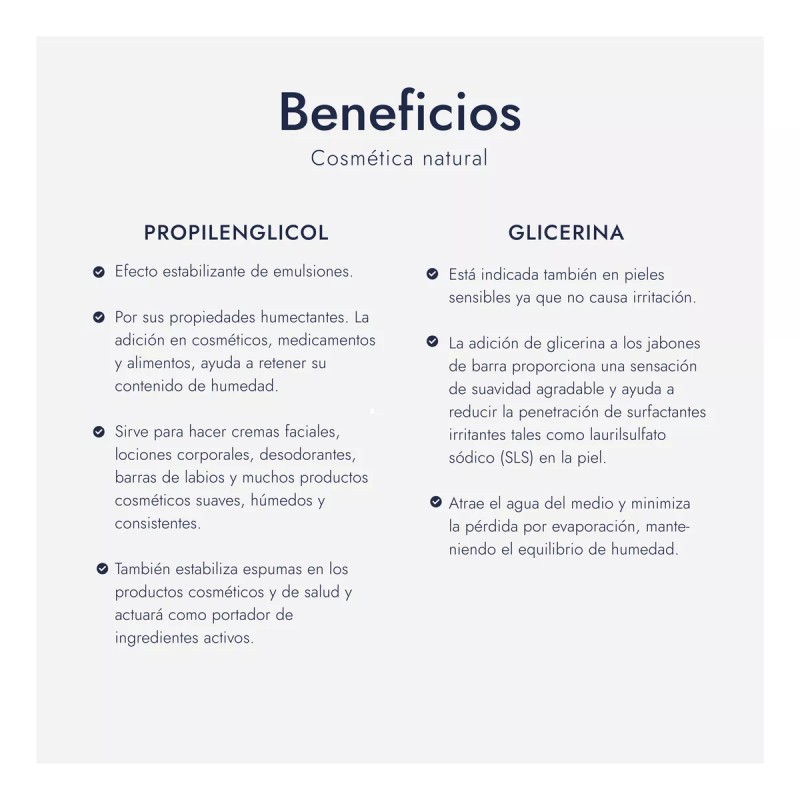 Beneficios
Cosmética natural

PROPILENGLICOL

Efecto estabilizante de emulsiones.

Por sus propiedades humectantes. La adición en cosméticos, medicamentos y alimentos, ayuda a retener su contenido de humedad.

Sirve para hacer cremas faciales, lociones corporales, desodorantes, barras de labios y muchos productos cosméticos suaves, húmedos y consistentes.

También estabiliza espumas en los productos cosméticos y de salud y actuará como portador de ingredientes activos.

GLICERINA

Está indicada también en pieles sensibles ya que no causa irritación.

La adición de glicerina a los jabones de barra proporciona una sensación de suavidad agradable y ayuda a reducir la penetración de surfactantes irritantes tales como laurilsulfato sódico (SLS) en la piel.

Atrae el agua del medio y minimiza la pérdida por evaporación, manteniendo el equilibrio de humedad.